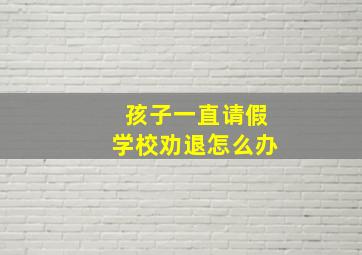 孩子一直请假
学校劝退怎么办